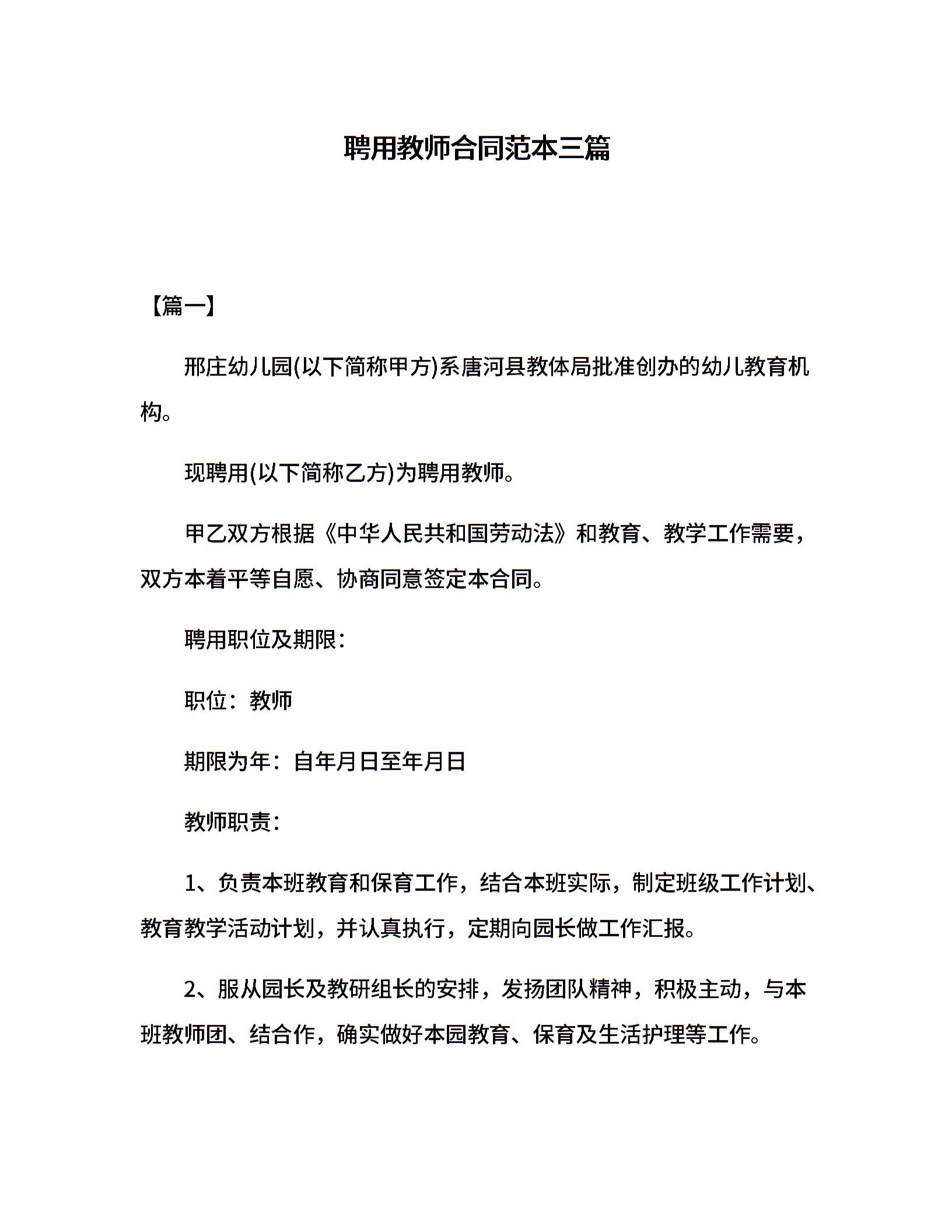 聘用教师合同范本三篇

【篇一】

邢庄幼儿园(以下简称甲方)系唐河县教体局批准创办的幼儿教育机构。

现聘用(以下简称乙方)为聘用教师。

甲乙双方根据《中华人民共和国劳动法》和教育、教学工作需要，双方本着平等自愿、协商同意签定本合同。

聘用职位及期限：

职位：教师

期限为年：自年月日至年月日

教师职责：

1、负责本班教育和保育工作，结合本班实际，制定班级工作计划、教育教学活动计划，并认真执行，定期向园长做工作汇报。

2、服从园长及教研组长的安排，发扬团队精神，积极主动，与本班教师团、结合作，确实做好本园教育、保育及生活护理等工作。